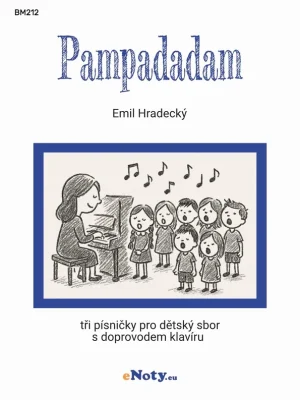 BM212

Pampadadam

Emil Hradecký

tři písničky pro dětský sbor
s doprovodem klavíru

eNoty.eu